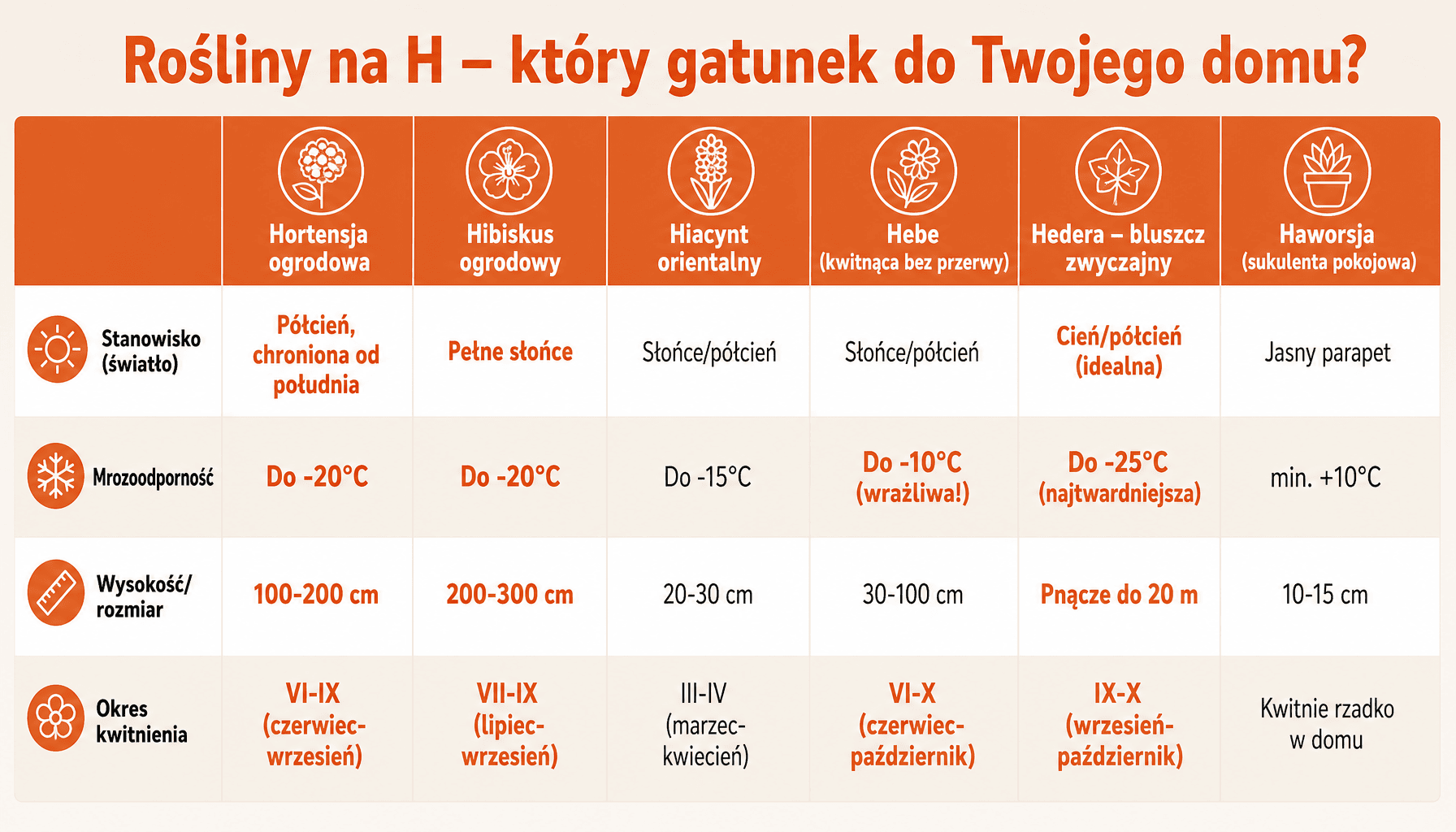 Rośliny na H – który gatunek do Twojego domu?

| | Hortensja ogrodowa | Hibiskus ogrodowy | Hiacynt orientalny | Hebe (kwitnąca bez przerwy) | Hedera – bluszcz zwyczajny | Haworsja (sukulenta pokojowa) |
|---|---|---|---|---|---|---|
| Stanowisko (światło) | Półcień, chroniona od południa | Pełne słońce | Słońce/półcień | Słońce/półcień | Cień/półcień (idealna) | Jasny parapet |
| Mrozoodporność | Do -20°C | Do -20°C | Do -15°C | Do -10°C (wrażliwa!) | Do -25°C (najtwardniejsza) | min. +10°C |
| Wysokość/ rozmiar | 100-200 cm | 200-300 cm | 20-30 cm | 30-100 cm | Pnącze do 20 m | 10-15 cm |
| Okres kwitnienia | VI-IX (czerwiec-wrzesień) | VII-IX (lipiec-wrzesień) | III-IV (marzec-kwiecień) | VI-X (czerwiec-październik) | IX-X (wrzesień-październik) | Kwitnie rzadko w domu |